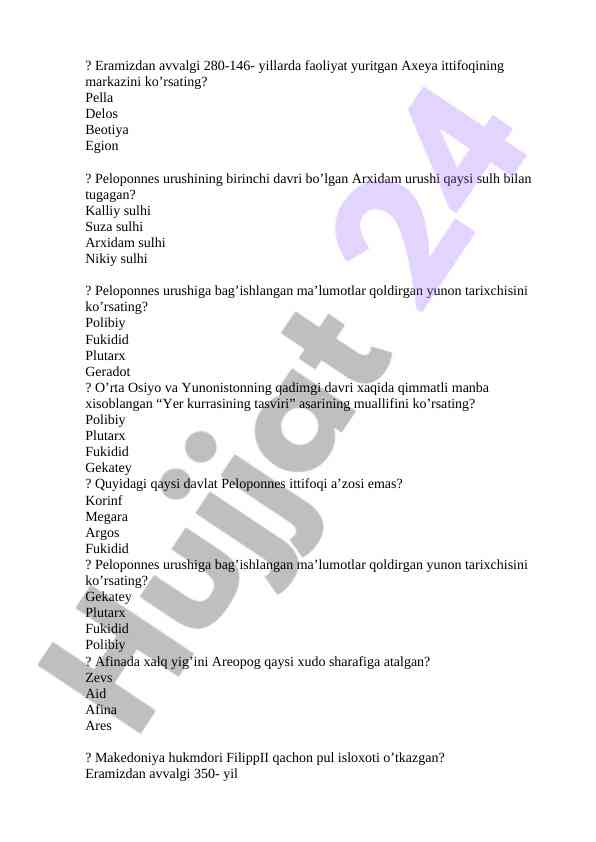 ? Eramizdan avvalgi 280-146- yillarda faoliyat yuritgan Axeya ittifoqining markazini ko’rsating?
Pella
Delos
Beotiya
Egion

? Peloponnes urushining birinchi davri bo’lgan Arxidam urushi qaysi sulh bilan tugagan?
Kalliy sulhi
Suza sulhi
Arxidam sulhi
Nikiy sulhi

? Peloponnes urushiga bag’ishlangan ma’lumotlar qoldirgan yunon tarixchisini ko’rsating?
Polibiy
Fukidid
Plutarx
Geradot
? O’rta Osiyo va Yunonistonning qadimgi davri xaqida qimmatli manba xisoblangan “Yer kurrasining tasviri” asarining muallifini ko’rsating?
Polibiy
Plutarx
Fukidid
Gekatey
? Quyidagi qaysi davlat Peloponnes ittifoqi a’zosi emas?
Korinf
Megara
Argos
Fukidid
? Peloponnes urushiga bag’ishlangan ma’lumotlar qoldirgan yunon tarixchisini ko’rsating?
Gekatey
Plutarx
Fukidid
Polibiy
? Afinada xalq yig’ini Areopog qaysi xudo sharafiga atalgan?
Zevs
Aid
Afina
Ares

? Makedoniya hukmdori FilippII qachon pul isloxoti o’tkazgan?
Eramizdan avvalgi 350- yil

Hujjat 24